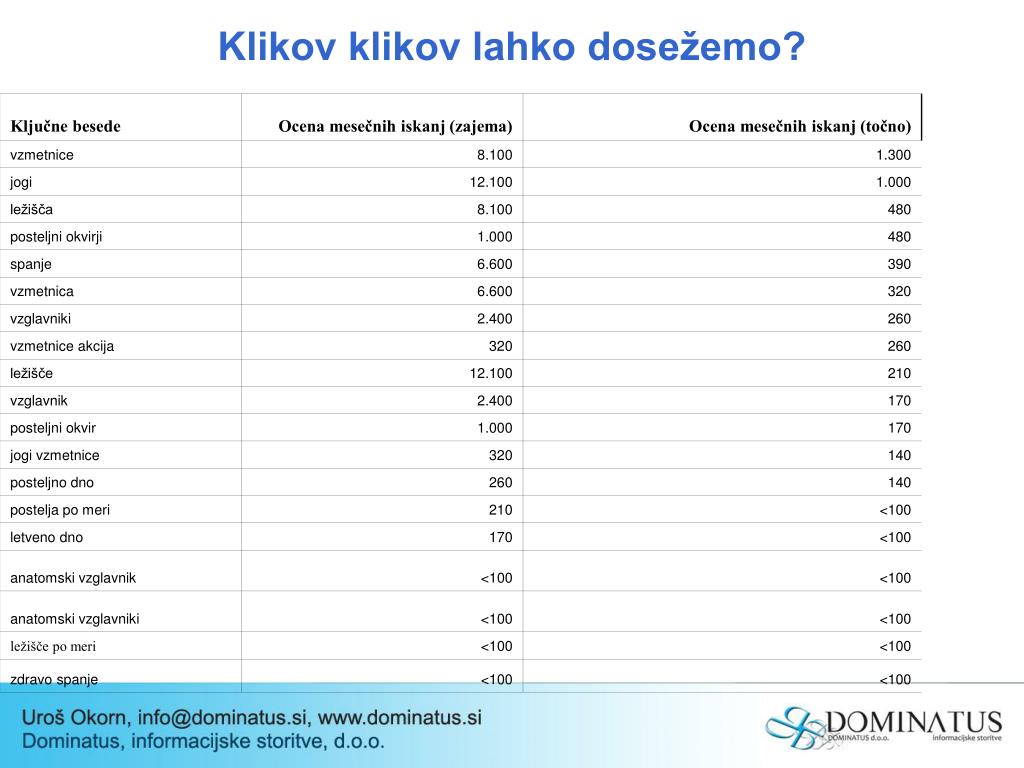 Klikov klikov lahko dosežemo?

| Ključne besede | Ocena mesečnih iskanj (zajema) | Ocena mesečnih iskanj (točno) |
|---|---|---|
| vzmetnice | 8.100 | 1.300 |
| jogi | 12.100 | 1.000 |
| ležišča | 8.100 | 480 |
| posteljni okvirji | 1.000 | 480 |
| spanje | 6.600 | 390 |
| vzmetnica | 6.600 | 320 |
| vzglavniki | 2.400 | 260 |
| vzmetnice akcija | 320 | 260 |
| ležišče | 12.100 | 210 |
| vzglavnik | 2.400 | 170 |
| posteljni okvir | 1.000 | 170 |
| jogi vzmetnice | 320 | 140 |
| posteljno dno | 260 | 140 |
| postelja po meri | 210 | <100 |
| letveno dno | 170 | <100 |
| anatomski vzglavnik | <100 | <100 |
| anatomski vzglavniki | <100 | <100 |
| ležišče po meri | <100 | <100 |
| zdravo spanje | <100 | <100 |

Uroš Okorn, info@dominatus.si, www.dominatus.si
Dominatus, informacijske storitve, d.o.o.

DOMINATUS
DOMINATUS d.o.o.
informacijske storitve